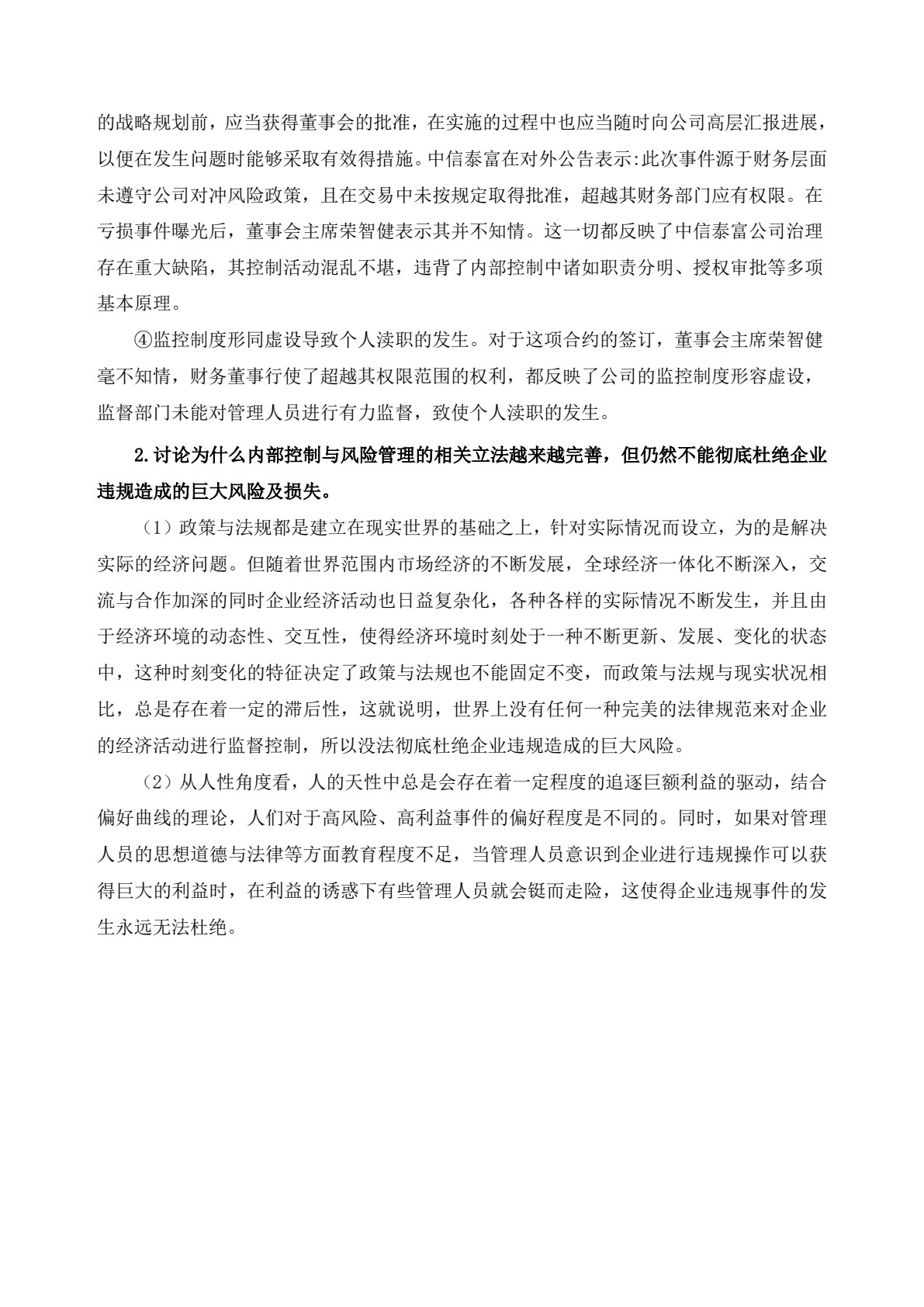 的战略规划前，应当获得董事会的批准，在实施的过程中也应当随时向公司高层汇报进展，以便在发生问题时能够采取有效得措施。中信泰富在对外公告表示:此次事件源于财务层面未遵守公司对冲风险政策，且在交易中未按规定取得批准，超越其财务部门应有权限。在亏损事件曝光后，董事会主席荣智健表示其并不知情。这一切都反映了中信泰富公司治理存在重大缺陷，其控制活动混乱不堪，违背了内部控制中诸如职责分明、授权审批等多项基本原理。

④监控制度形同虚设导致个人渎职的发生。对于这项合约的签订，董事会主席荣智健毫不知情，财务董事行使了超越其权限范围的权利，都反映了公司的监控制度形容虚设，监督部门未能对管理人员进行有力监督，致使个人渎职的发生。

2.讨论为什么内部控制与风险管理的相关立法越来越完善，但仍然不能彻底杜绝企业违规造成的巨大风险及损失。

（1）政策与法规都是建立在现实世界的基础之上，针对实际情况而设立，为的是解决实际的经济问题。但随着世界范围内市场经济的不断发展，全球经济一体化不断深入，交流与合作加深的同时企业经济活动也日益复杂化，各种各样的实际情况不断发生，并且由于经济环境的动态性、交互性，使得经济环境时刻处于一种不断更新、发展、变化的状态中，这种时刻变化的特征决定了政策与法规也不能固定不变，而政策与法规与现实状况相比，总是存在着一定的滞后性，这就说明，世界上没有任何一种完美的法律规范来对企业的经济活动进行监督控制，所以没法彻底杜绝企业违规造成的巨大风险。

（2）从人性角度看，人的天性中总是会存在着一定程度的追逐巨额利益的驱动，结合偏好曲线的理论，人们对于高风险、高利益事件的偏好程度是不同的。同时，如果对管理人员的思想道德与法律等方面教育程度不足，当管理人员意识到企业进行违规操作可以获得巨大的利益时，在利益的诱惑下有些管理人员就会铤而走险，这使得企业违规事件的发生永远无法杜绝。